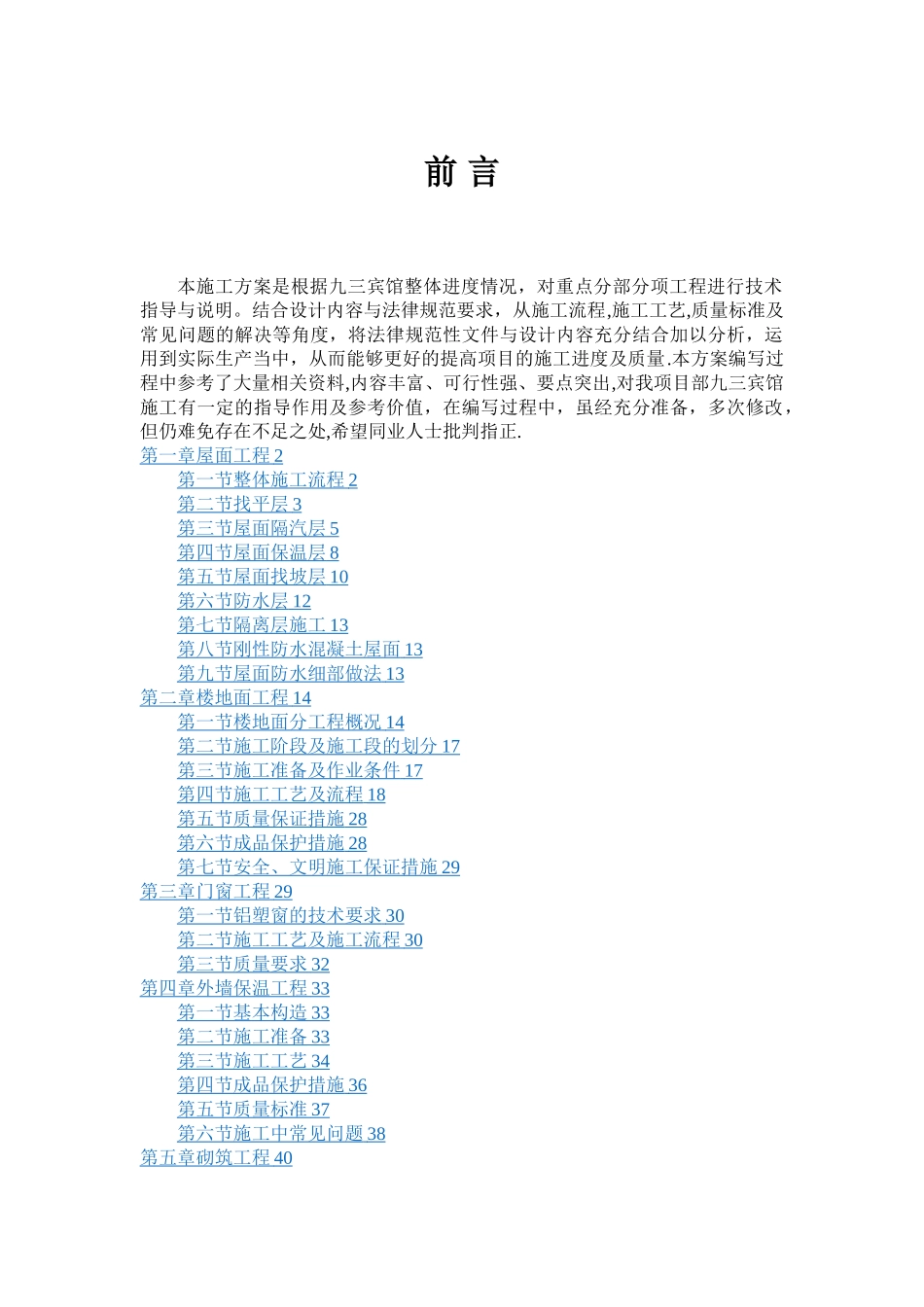 前 言

本施工方案是根据九三宾馆整体进度情况，对重点分部分项工程进行技术指导与说明。结合设计内容与法律规范要求，从施工流程,施工工艺,质量标准及常见问题的解决等角度，将法律规范性文件与设计内容充分结合加以分析，运用到实际生产当中，从而能够更好的提高项目的施工进度及质量.本方案编写过程中参考了大量相关资料,内容丰富、可行性强、要点突出,对我项目部九三宾馆施工有一定的指导作用及参考价值，在编写过程中，虽经充分准备，多次修改，但仍难免存在不足之处,希望同业人士批判指正.

第一章屋面工程 2
第一节整体施工流程 2
第二节找平层 3
第三节屋面隔汽层 5
第四节屋面保温层 8
第五节屋面找坡层 10
第六节防水层 12
第七节隔离层施工 13
第八节刚性防水混凝土屋面 13
第九节屋面防水细部做法 13
第二章楼地面工程 14
第一节楼地面分工程概况 14
第二节施工阶段及施工段的划分 17
第三节施工准备及作业条件 17
第四节施工工艺及流程 18
第五节质量保证措施 28
第六节成品保护措施 28
第七节安全、文明施工保证措施 29
第三章门窗工程 29
第一节铝塑窗的技术要求 30
第二节施工工艺及施工流程 30
第三节质量要求 32
第四章外墙保温工程 33
第一节基本构造 33
第二节施工准备 33
第三节施工工艺 34
第四节成品保护措施 36
第五节质量标准 37
第六节施工中常见问题 38
第五章砌筑工程 40